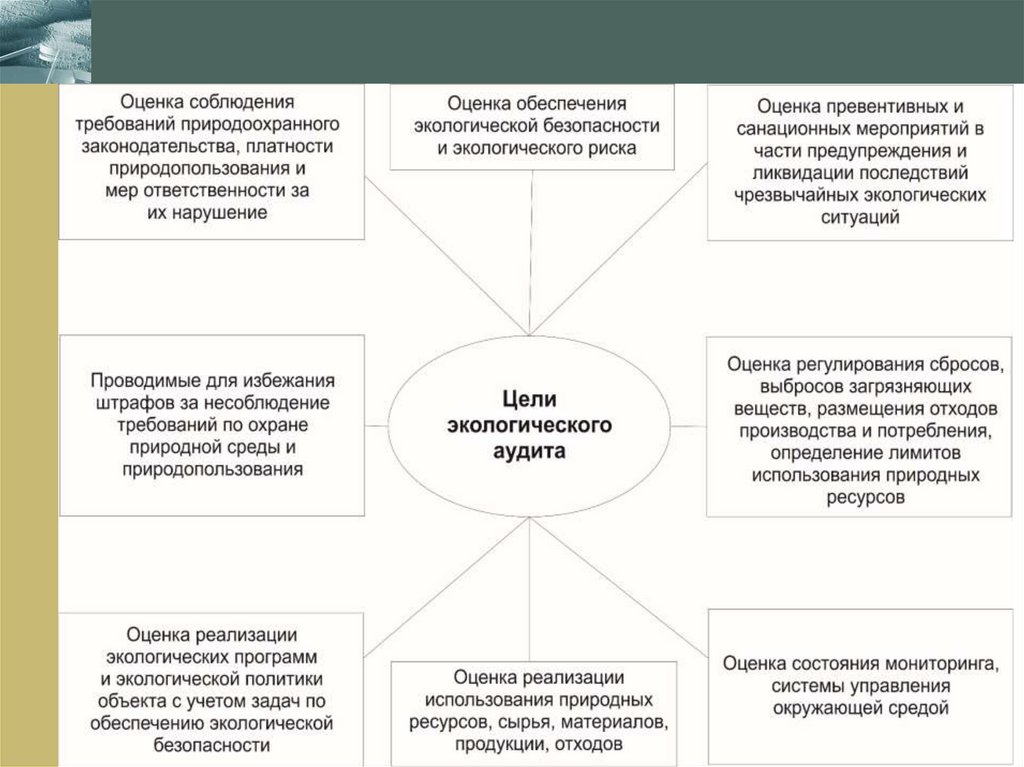 Оценка соблюдения требований природоохранного законодательства, платности природопользования и мер ответственности за их нарушение

Оценка обеспечения экологической безопасности и экологического риска

Оценка превентивных и санационных мероприятий в части предупреждения и ликвидации последствий чрезвычайных экологических ситуаций

Проводимые для избежания штрафов за несоблюдение требований по охране природной среды и природопользования

Цели экологического аудита

Оценка регулирования сбросов, выбросов загрязняющих веществ, размещения отходов производства и потребления, определение лимитов использования природных ресурсов

Оценка реализации экологических программ и экологической политики объекта с учетом задач по обеспечению экологической безопасности

Оценка реализации использования природных ресурсов, сырья, материалов, продукции, отходов

Оценка состояния мониторинга, системы управления окружающей средой